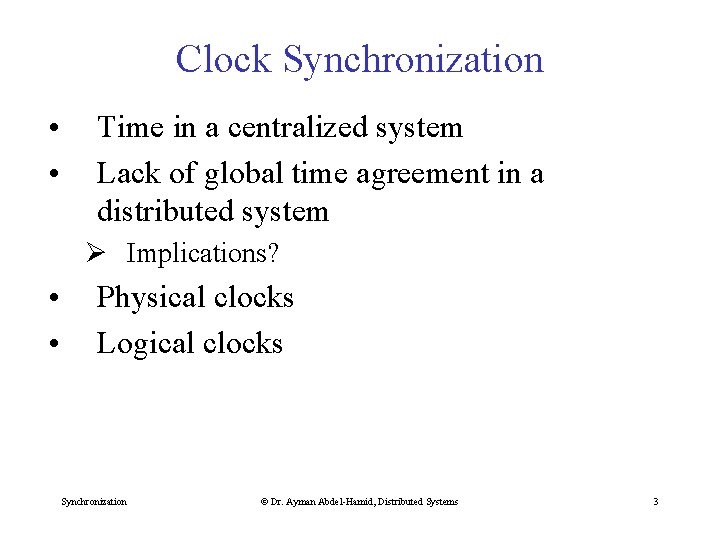 Clock Synchronization

• Time in a centralized system
• Lack of global time agreement in a distributed system
  ➢ Implications?
• Physical clocks
• Logical clocks

Synchronization © Dr. Ayman Abdel-Hamid, Distributed Systems 3